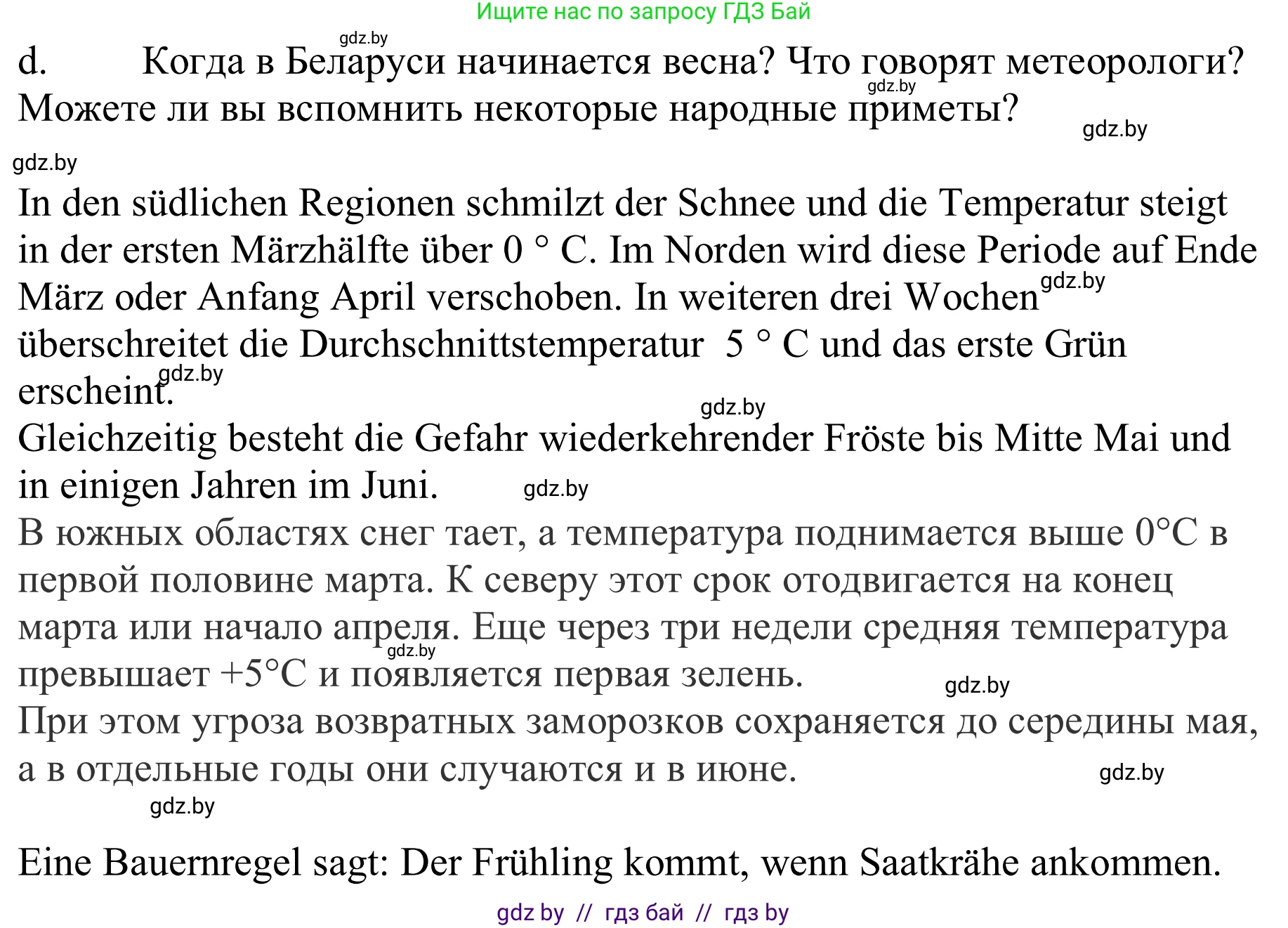 Ищите нас по запросу ГДЗ Бай

gdz.by

d. Когда в Беларуси начинается весна? Что говорят метеорологи? Можете ли вы вспомнить некоторые народные приметы?

gdz.by gdz.by gdz.by

In den südlichen Regionen schmilzt der Schnee und die Temperatur steigt in der ersten Märzhälfte über 0 ° C. Im Norden wird diese Periode auf Ende März oder Anfang April verschoben. In weiteren drei Wochen überschreitet die Durchschnittstemperatur 5 ° C und das erste Grün erscheint.

gdz.by gdz.by gdz.by

Gleichzeitig besteht die Gefahr wiederkehrender Fröste bis Mitte Mai und in einigen Jahren im Juni.

gdz.by

В южных областях снег тает, а температура поднимается выше 0°C в первой половине марта. К северу этот срок отодвигается на конец марта или начало апреля. Еще через три недели средняя температура превышает +5°C и появляется первая зелень.

gdz.by gdz.by

При этом угроза возвратных заморозков сохраняется до середины мая, а в отдельные годы они случаются и в июне.

gdz.by gdz.by

Eine Bauernregel sagt: Der Frühling kommt, wenn Saatkrähe ankommen.

gdz by // гдз бай // гдз by